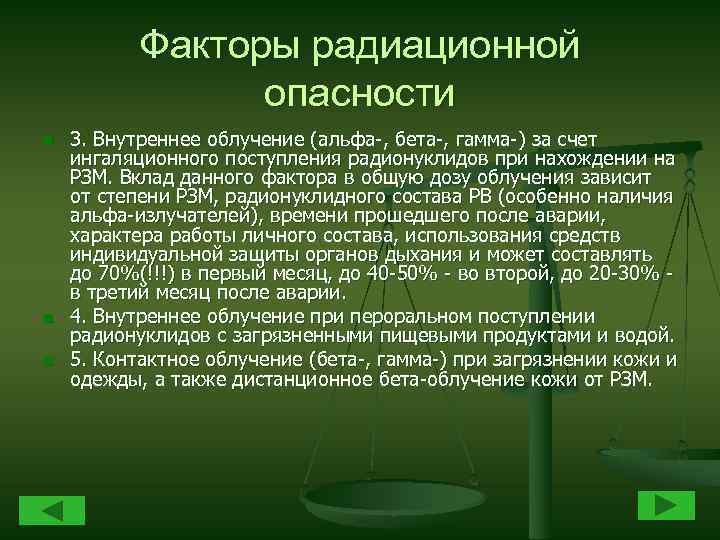 Факторы радиационной опасности

3. Внутреннее облучение (альфа-, бета-, гамма-) за счет ингаляционного поступления радионуклидов при нахождении на РЗМ. Вклад данного фактора в общую дозу облучения зависит от степени РЗМ, радионуклидного состава РВ (особенно наличия альфа-излучателей), времени прошедшего после аварии, характера работы личного состава, использования средств индивидуальной защиты органов дыхания и может составлять до 70%(!!!) в первый месяц, до 40-50% - во второй, до 20-30% - в третий месяц после аварии.

4. Внутреннее облучение при пероральном поступлении радионуклидов с загрязненными пищевыми продуктами и водой.

5. Контактное облучение (бета-, гамма-) при загрязнении кожи и одежды, а также дистанционное бета-облучение кожи от РЗМ.